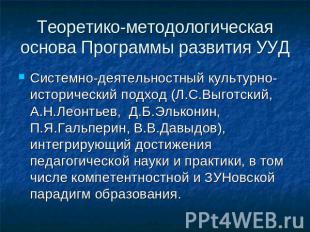 Теоретико-методологическая основа Программы развития УУД

Системно-деятельностный культурно-исторический подход (Л.С.Выготский, А.Н.Леонтьев, Д.Б.Эльконин, П.Я.Гальперин, В.В.Давыдов), интегрирующий достижения педагогической науки и практики, в том числе компетентностной и ЗУНовской парадигм образования.

PPt4WEB.ru